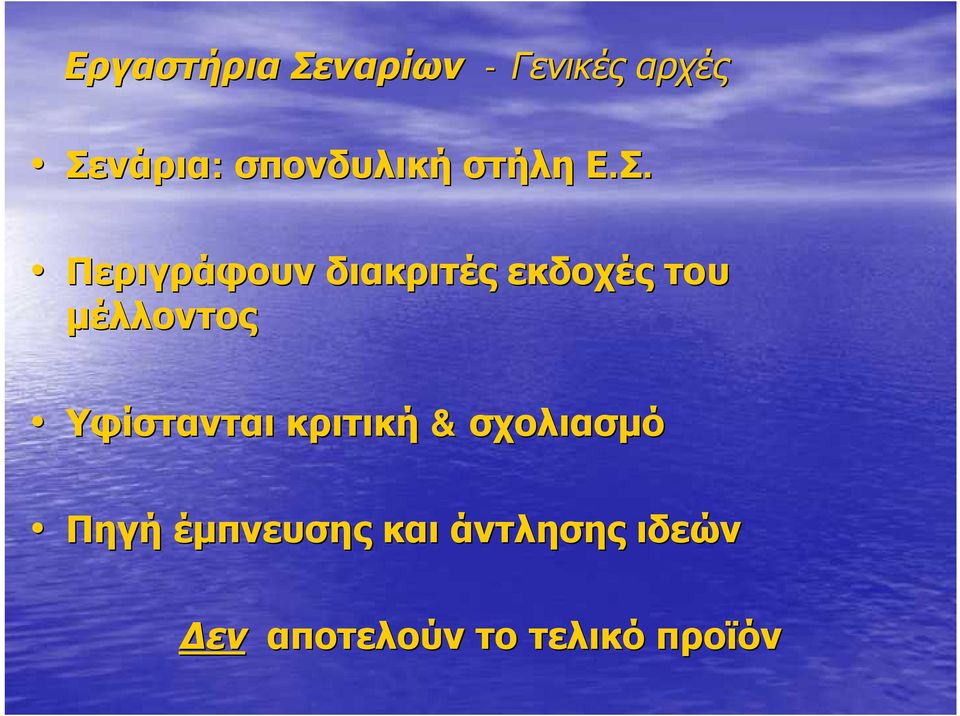 Εργαστήρια Σεναρίων - Γενικές αρχές

• Σενάρια: σπονδυλική στήλη Ε.Σ.

• Περιγράφουν διακριτές εκδοχές του μέλλοντος

• Υφίστανται κριτική & σχολιασμό

• Πηγή έμπνευσης και άντλησης ιδεών

Δεν αποτελούν το τελικό προϊόν